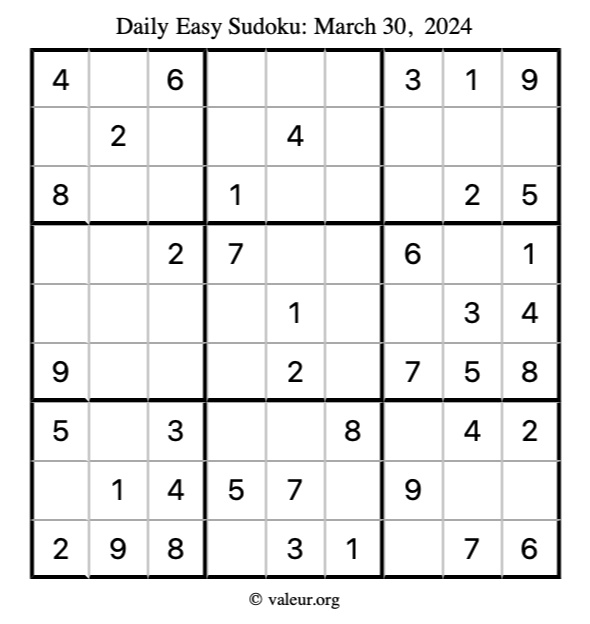 Daily Easy Sudoku: March 30, 2024

| | | | | | | | | |
|---|---|---|---|---|---|---|---|---|
| 4 | | 6 | | | | 3 | 1 | 9 |
| | 2 | | | 4 | | | | |
| 8 | | | 1 | | | | 2 | 5 |
| | | 2 | 7 | | | 6 | | 1 |
| | | | | 1 | | | 3 | 4 |
| 9 | | | | 2 | | 7 | 5 | 8 |
| 5 | | 3 | | | 8 | | 4 | 2 |
| | 1 | 4 | 5 | 7 | | 9 | | |
| 2 | 9 | 8 | | 3 | 1 | | 7 | 6 |

© valeur.org